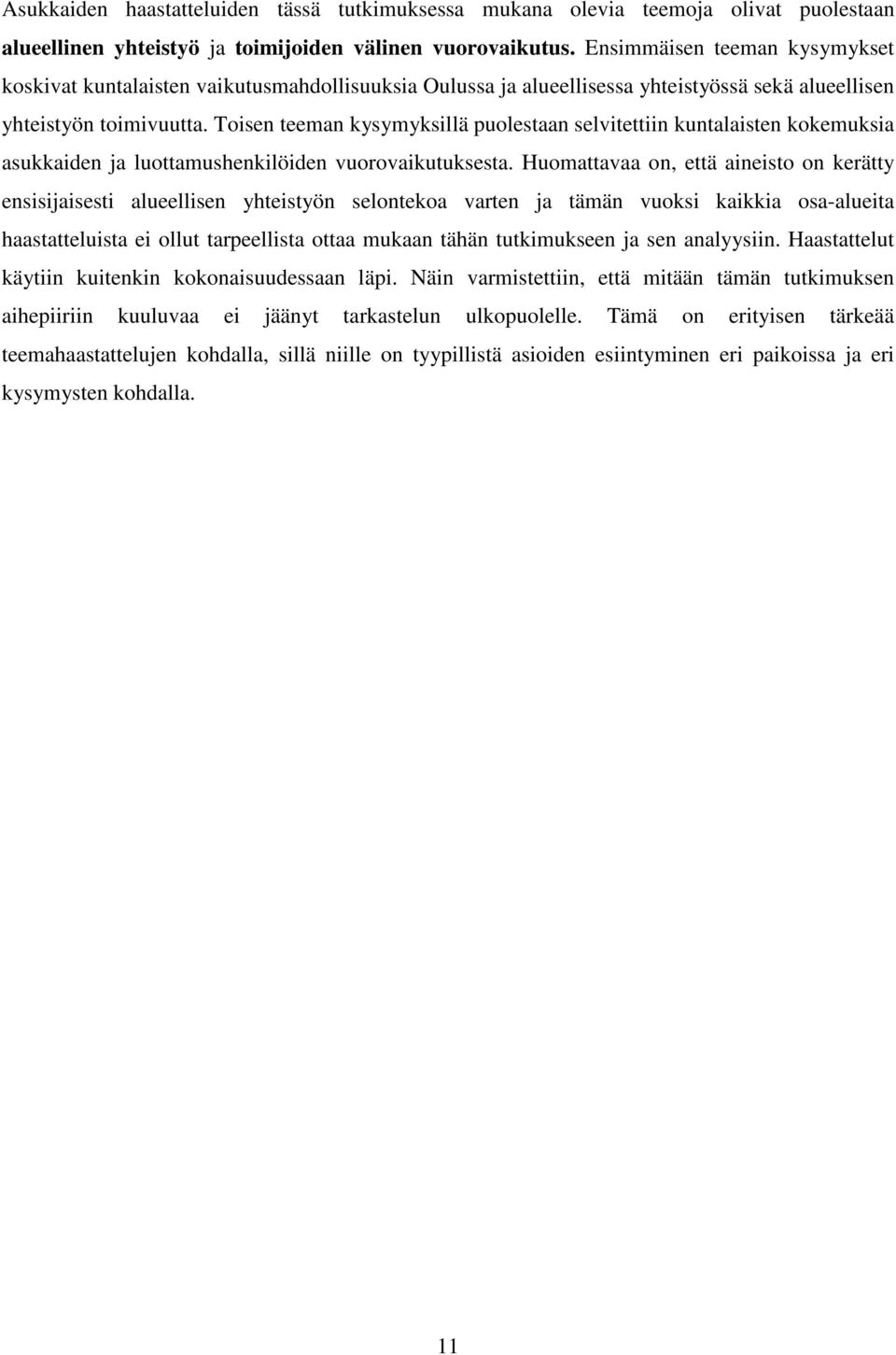 Asukkaiden haastatteluiden tässä tutkimuksessa mukana olevia teemoja olivat puolestaan alueellinen yhteistyö ja toimijoiden välinen vuorovaikutus. Ensimmäisen teeman kysymykset koskivat kuntalaisten vaikutusmahdollisuuksia Oulussa ja alueellisessa yhteistyössä sekä alueellisen yhteistyön toimivuutta. Toisen teeman kysymyksillä puolestaan selvitettiin kuntalaisten kokemuksia asukkaiden ja luottamushenkilöiden vuorovaikutuksesta. Huomattavaa on, että aineisto on kerätty ensisijaisesti alueellisen yhteistyön selontekoa varten ja tämän vuoksi kaikkia osa-alueita haastatteluista ei ollut tarpeellista ottaa mukaan tähän tutkimukseen ja sen analyysiin. Haastattelut käytiin kuitenkin kokonaisuudessaan läpi. Näin varmistettiin, että mitään tämän tutkimuksen aihepiiriin kuuluvaa ei jäänyt tarkastelun ulkopuolelle. Tämä on erityisen tärkeää teemahaastattelujen kohdalla, sillä niille on tyypillistä asioiden esiintyminen eri paikoissa ja eri kysymysten kohdalla.

11